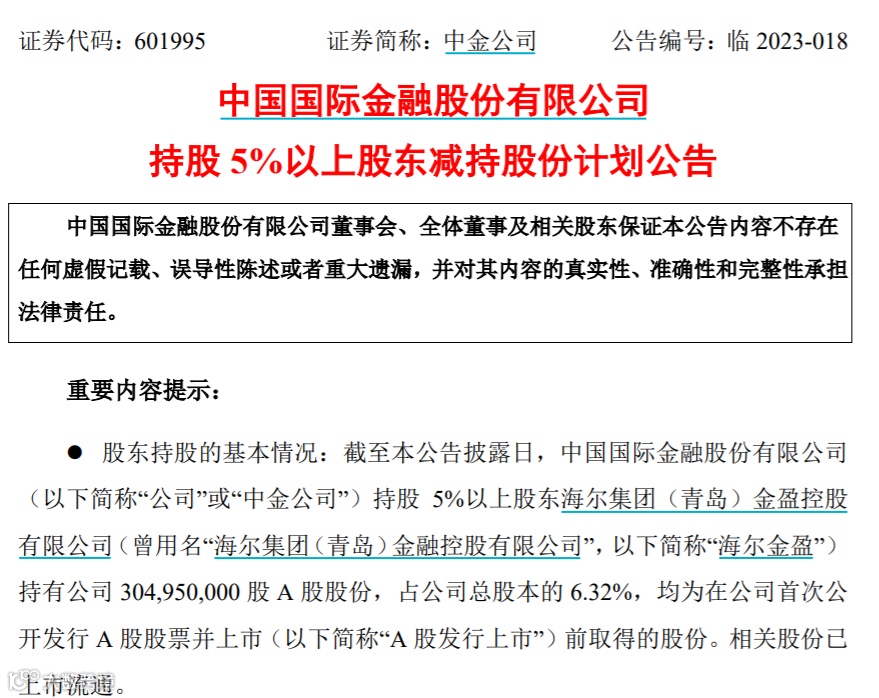 证券代码：601995 证券简称：中金公司 公告编号：临2023-018

中国国际金融股份有限公司

持股5%以上股东减持股份计划公告

中国国际金融股份有限公司董事会、全体董事及相关股东保证本公告内容不存在任何虚假记载、误导性陈述或者重大遗漏，并对其内容的真实性、准确性和完整性承担法律责任。

重要内容提示：

• 股东持股的基本情况：截至本公告披露日，中国国际金融股份有限公司（以下简称“公司”或“中金公司”）持股5%以上股东海尔集团（青岛）金盈控股有限公司（曾用名“海尔集团（青岛）金融控股有限公司”，以下简称“海尔金盈”）持有公司304,950,000股A股股份，占公司总股本的6.32%，均为在公司首次公开发行A股股票并上市（以下简称“A股发行上市”）前取得的股份。相关股份已上市流通。